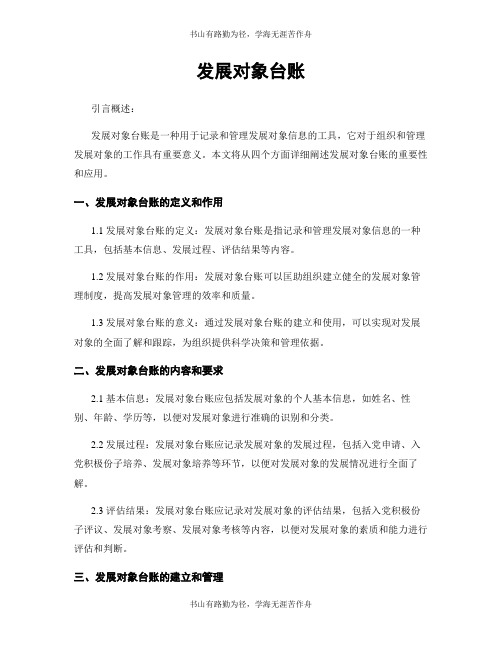 书山有路勤为径，学海无涯苦作舟

发展对象台账

引言概述：

发展对象台账是一种用于记录和管理发展对象信息的工具，它对于组织和管理发展对象的工作具有重要意义。本文将从四个方面详细阐述发展对象台账的重要性和应用。

一、发展对象台账的定义和作用

1.1 发展对象台账的定义：发展对象台账是指记录和管理发展对象信息的一种工具，包括基本信息、发展过程、评估结果等内容。

1.2 发展对象台账的作用：发展对象台账可以匡助组织建立健全的发展对象管理制度，提高发展对象管理的效率和质量。

1.3 发展对象台账的意义：通过发展对象台账的建立和使用，可以实现对发展对象的全面了解和跟踪，为组织提供科学决策和管理依据。

二、发展对象台账的内容和要求

2.1 基本信息：发展对象台账应包括发展对象的个人基本信息，如姓名、性别、年龄、学历等，以便对发展对象进行准确的识别和分类。

2.2 发展过程：发展对象台账应记录发展对象的发展过程，包括入党申请、入党积极份子培养、发展对象培养等环节，以便对发展对象的发展情况进行全面了解。

2.3 评估结果：发展对象台账应记录对发展对象的评估结果，包括入党积极份子评议、发展对象考察、发展对象考核等内容，以便对发展对象的素质和能力进行评估和判断。

三、发展对象台账的建立和管理

书山有路勤为径，学海无涯苦作舟